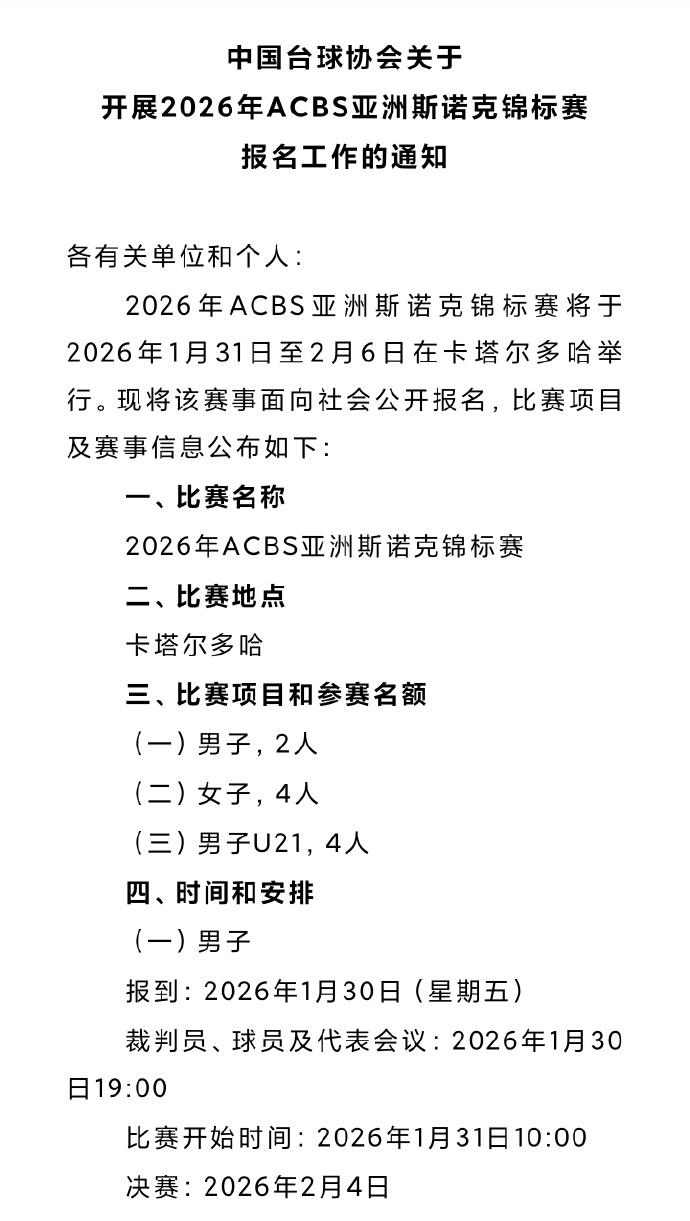 中国台球协会关于
开展2026年ACBS亚洲斯诺克锦标赛
报名工作的通知

各有关单位和个人：

2026年ACBS亚洲斯诺克锦标赛将于2026年1月31日至2月6日在卡塔尔多哈举行。现将该赛事面向社会公开报名，比赛项目及赛事信息公布如下：

一、比赛名称

2026年ACBS亚洲斯诺克锦标赛

二、比赛地点

卡塔尔多哈

三、比赛项目和参赛名额

（一）男子，2人

（二）女子，4人

（三）男子U21，4人

四、时间和安排

（一）男子

报到：2026年1月30日（星期五）

裁判员、球员及代表会议：2026年1月30日19:00

比赛开始时间：2026年1月31日10:00

决赛：2026年2月4日